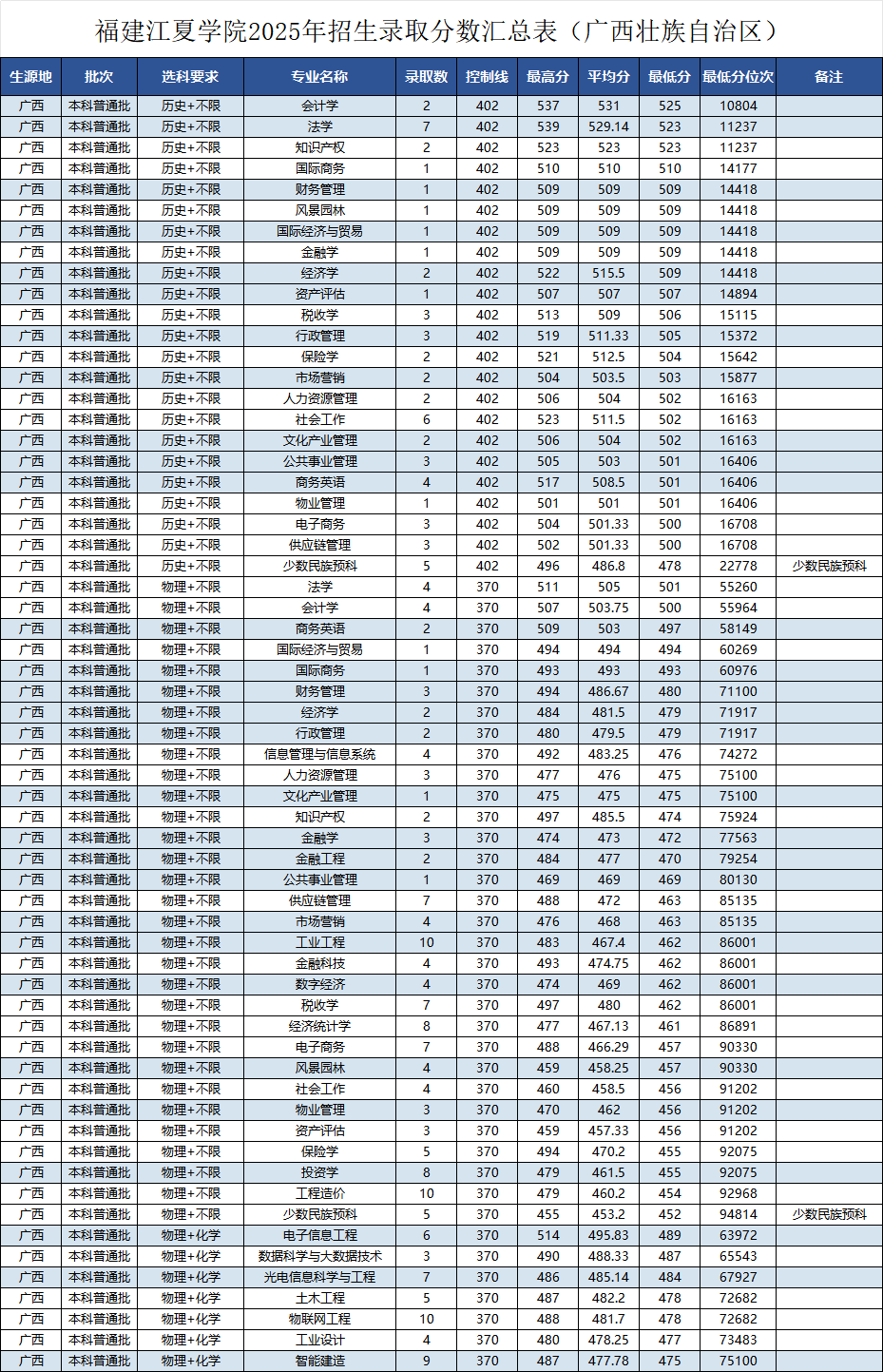 福建江夏学院2025年招生录取分数汇总表（广西壮族自治区）

| 生源地 | 批次 | 选科要求 | 专业名称 | 录取数 | 控制线 | 最高分 | 平均分 | 最低分 | 最低分位次 | 备注 |
|---|---|---|---|---|---|---|---|---|---|---|
| 广西 | 本科普通批 | 历史+不限 | 会计学 | 2 | 402 | 537 | 531 | 525 | 10804 | |
| 广西 | 本科普通批 | 历史+不限 | 法学 | 7 | 402 | 539 | 529.14 | 523 | 11237 | |
| 广西 | 本科普通批 | 历史+不限 | 知识产权 | 2 | 402 | 523 | 523 | 523 | 11237 | |
| 广西 | 本科普通批 | 历史+不限 | 国际商务 | 1 | 402 | 510 | 510 | 510 | 14177 | |
| 广西 | 本科普通批 | 历史+不限 | 财务管理 | 1 | 402 | 509 | 509 | 509 | 14418 | |
| 广西 | 本科普通批 | 历史+不限 | 风景园林 | 1 | 402 | 509 | 509 | 509 | 14418 | |
| 广西 | 本科普通批 | 历史+不限 | 国际经济与贸易 | 1 | 402 | 509 | 509 | 509 | 14418 | |
| 广西 | 本科普通批 | 历史+不限 | 金融学 | 1 | 402 | 509 | 509 | 509 | 14418 | |
| 广西 | 本科普通批 | 历史+不限 | 经济学 | 2 | 402 | 522 | 515.5 | 509 | 14418 | |
| 广西 | 本科普通批 | 历史+不限 | 资产评估 | 1 | 402 | 507 | 507 | 507 | 14894 | |
| 广西 | 本科普通批 | 历史+不限 | 税收学 | 3 | 402 | 513 | 509 | 506 | 15115 | |
| 广西 | 本科普通批 | 历史+不限 | 行政管理 | 3 | 402 | 519 | 511.33 | 505 | 15372 | |
| 广西 | 本科普通批 | 历史+不限 | 保险学 | 2 | 402 | 521 | 512.5 | 504 | 15642 | |
| 广西 | 本科普通批 | 历史+不限 | 市场营销 | 2 | 402 | 504 | 503.5 | 503 | 15877 | |
| 广西 | 本科普通批 | 历史+不限 | 人力资源管理 | 2 | 402 | 506 | 504 | 502 | 16163 | |
| 广西 | 本科普通批 | 历史+不限 | 社会工作 | 6 | 402 | 523 | 511.5 | 502 | 16163 | |
| 广西 | 本科普通批 | 历史+不限 | 文化产业管理 | 2 | 402 | 506 | 504 | 502 | 16163 | |
| 广西 | 本科普通批 | 历史+不限 | 公共事业管理 | 3 | 402 | 505 | 503 | 501 | 16406 | |
| 广西 | 本科普通批 | 历史+不限 | 商务英语 | 4 | 402 | 517 | 508.5 | 501 | 16406 | |
| 广西 | 本科普通批 | 历史+不限 | 物业管理 | 1 | 402 | 501 | 501 | 501 | 16406 | |
| 广西 | 本科普通批 | 历史+不限 | 电子商务 | 3 | 402 | 504 | 501.33 | 500 | 16708 | |
| 广西 | 本科普通批 | 历史+不限 | 供应链管理 | 3 | 402 | 502 | 501.33 | 500 | 16708 | |
| 广西 | 本科普通批 | 历史+不限 | 少数民族预科 | 5 | 402 | 496 | 486.8 | 478 | 22778 | 少数民族预科 |
| 广西 | 本科普通批 | 物理+不限 | 法学 | 4 | 370 | 511 | 505 | 501 | 55260 | |
| 广西 | 本科普通批 | 物理+不限 | 会计学 | 4 | 370 | 507 | 503.75 | 500 | 55964 | |
| 广西 | 本科普通批 | 物理+不限 | 商务英语 | 2 | 370 | 509 | 503 | 497 | 58149 | |
| 广西 | 本科普通批 | 物理+不限 | 国际经济与贸易 | 1 | 370 | 494 | 494 | 494 | 60269 | |
| 广西 | 本科普通批 | 物理+不限 | 国际商务 | 1 | 370 | 493 | 493 | 493 | 60976 | |
| 广西 | 本科普通批 | 物理+不限 | 财务管理 | 3 | 370 | 494 | 486.67 | 480 | 71100 | |
| 广西 | 本科普通批 | 物理+不限 | 经济学 | 2 | 370 | 484 | 481.5 | 479 | 71917 | |
| 广西 | 本科普通批 | 物理+不限 | 行政管理 | 2 | 370 | 480 | 479.5 | 479 | 71917 | |
| 广西 | 本科普通批 | 物理+不限 | 信息管理与信息系统 | 4 | 370 | 492 | 483.25 | 476 | 74272 | |
| 广西 | 本科普通批 | 物理+不限 | 人力资源管理 | 3 | 370 | 477 | 476 | 475 | 75100 | |
| 广西 | 本科普通批 | 物理+不限 | 文化产业管理 | 1 | 370 | 475 | 475 | 475 | 75100 | |
| 广西 | 本科普通批 | 物理+不限 | 知识产权 | 2 | 370 | 497 | 485.5 | 474 | 75924 | |
| 广西 | 本科普通批 | 物理+不限 | 金融学 | 3 | 370 | 474 | 473 | 472 | 77563 | |
| 广西 | 本科普通批 | 物理+不限 | 金融工程 | 2 | 370 | 484 | 477 | 470 | 79254 | |
| 广西 | 本科普通批 | 物理+不限 | 公共事业管理 | 1 | 370 | 469 | 469 | 469 | 80130 | |
| 广西 | 本科普通批 | 物理+不限 | 供应链管理 | 7 | 370 | 488 | 472 | 463 | 85135 | |
| 广西 | 本科普通批 | 物理+不限 | 市场营销 | 4 | 370 | 476 | 468 | 463 | 85135 | |
| 广西 | 本科普通批 | 物理+不限 | 工业工程 | 10 | 370 | 483 | 467.4 | 462 | 86001 | |
| 广西 | 本科普通批 | 物理+不限 | 金融科技 | 4 | 370 | 493 | 474.75 | 462 | 86001 | |
| 广西 | 本科普通批 | 物理+不限 | 数字经济 | 4 | 370 | 474 | 469 | 462 | 86001 | |
| 广西 | 本科普通批 | 物理+不限 | 税收学 | 7 | 370 | 497 | 480 | 462 | 86001 | |
| 广西 | 本科普通批 | 物理+不限 | 经济统计学 | 8 | 370 | 477 | 467.13 | 461 | 86891 | |
| 广西 | 本科普通批 | 物理+不限 | 电子商务 | 7 | 370 | 488 | 466.29 | 457 | 90330 | |
| 广西 | 本科普通批 | 物理+不限 | 风景园林 | 4 | 370 | 459 | 458.25 | 457 | 90330 | |
| 广西 | 本科普通批 | 物理+不限 | 社会工作 | 4 | 370 | 460 | 458.5 | 456 | 91202 | |
| 广西 | 本科普通批 | 物理+不限 | 物业管理 | 3 | 370 | 470 | 462 | 456 | 91202 | |
| 广西 | 本科普通批 | 物理+不限 | 资产评估 | 3 | 370 | 459 | 457.33 | 456 | 91202 | |
| 广西 | 本科普通批 | 物理+不限 | 保险学 | 5 | 370 | 494 | 470.2 | 455 | 92075 | |
| 广西 | 本科普通批 | 物理+不限 | 投资学 | 8 | 370 | 479 | 461.5 | 455 | 92075 | |
| 广西 | 本科普通批 | 物理+不限 | 工程造价 | 10 | 370 | 479 | 460.2 | 454 | 92968 | |
| 广西 | 本科普通批 | 物理+不限 | 少数民族预科 | 5 | 370 | 455 | 453.2 | 452 | 94814 | 少数民族预科 |
| 广西 | 本科普通批 | 物理+化学 | 电子信息工程 | 6 | 370 | 514 | 495.83 | 489 | 63972 | |
| 广西 | 本科普通批 | 物理+化学 | 数据科学与大数据技术 | 3 | 370 | 490 | 488.33 | 487 | 65543 | |
| 广西 | 本科普通批 | 物理+化学 | 光电信息科学与工程 | 7 | 370 | 486 | 485.14 | 484 | 67927 | |
| 广西 | 本科普通批 | 物理+化学 | 土木工程 | 5 | 370 | 487 | 482.2 | 478 | 72682 | |
| 广西 | 本科普通批 | 物理+化学 | 物联网工程 | 10 | 370 | 488 | 481.7 | 478 | 72682 | |
| 广西 | 本科普通批 | 物理+化学 | 工业设计 | 4 | 370 | 480 | 478.25 | 477 | 73483 | |
| 广西 | 本科普通批 | 物理+化学 | 智能建造 | 9 | 370 | 487 | 477.78 | 475 | 75100 | |